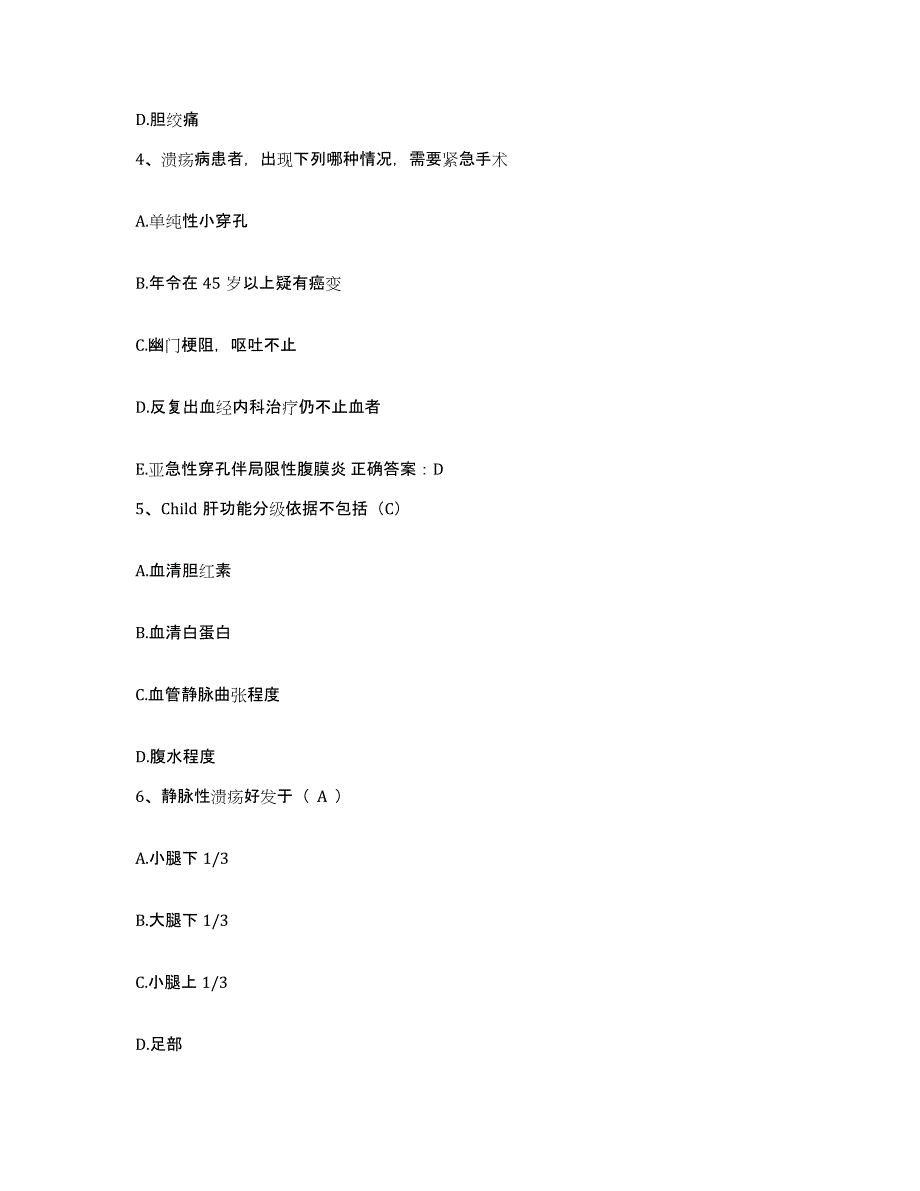 D.胆绞痛

4、溃疡病患者，出现下列哪种情况，需要紧急手术

A.单纯性小穿孔

B.年令在 45 岁以上疑有癌变

C.幽门梗阻，呕吐不止

D.反复出血经内科治疗仍不止血者

E.亚急性穿孔伴局限性腹膜炎 正确答案：D

5、Child 肝功能分级依据不包括（C）

A.血清胆红素

B.血清白蛋白

C.血管静脉曲张程度

D.腹水程度

6、静脉性溃疡好发于（ A ）

A.小腿下 1/3

B.大腿下 1/3

C.小腿上 1/3

D.足部